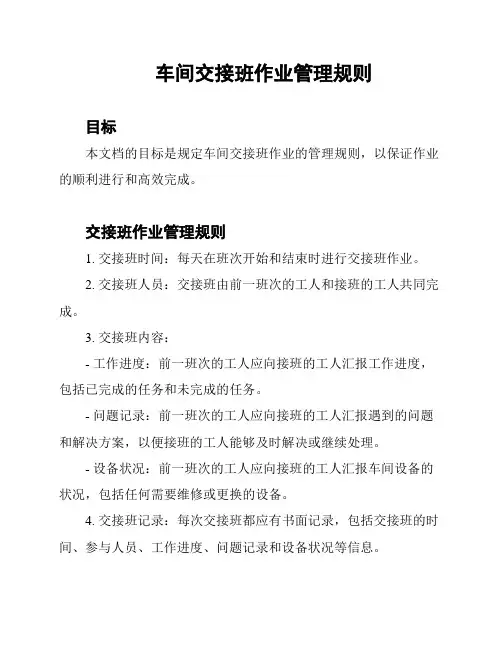 车间交接班作业管理规则

目标

本文档的目标是规定车间交接班作业的管理规则，以保证作业的顺利进行和高效完成。

交接班作业管理规则

1. 交接班时间：每天在班次开始和结束时进行交接班作业。

2. 交接班人员：交接班由前一班次的工人和接班的工人共同完成。

3. 交接班内容：

- 工作进度：前一班次的工人应向接班的工人汇报工作进度，包括已完成的任务和未完成的任务。

- 问题记录：前一班次的工人应向接班的工人汇报遇到的问题和解决方案，以便接班的工人能够及时解决或继续处理。

- 设备状况：前一班次的工人应向接班的工人汇报车间设备的状况，包括任何需要维修或更换的设备。

4. 交接班记录：每次交接班都应有书面记录，包括交接班的时间、参与人员、工作进度、问题记录和设备状况等信息。